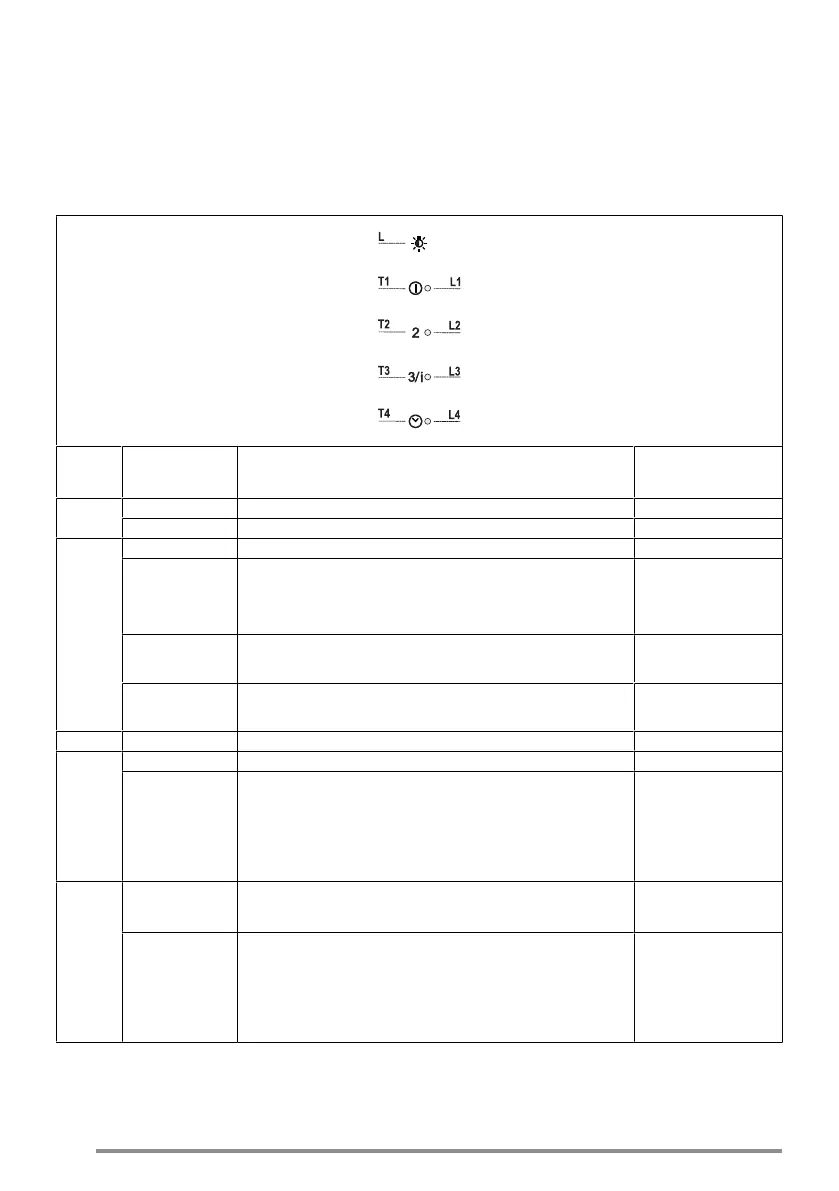 L

T1 L1

T2 2 L2

T3 3/i L3

T4 L4